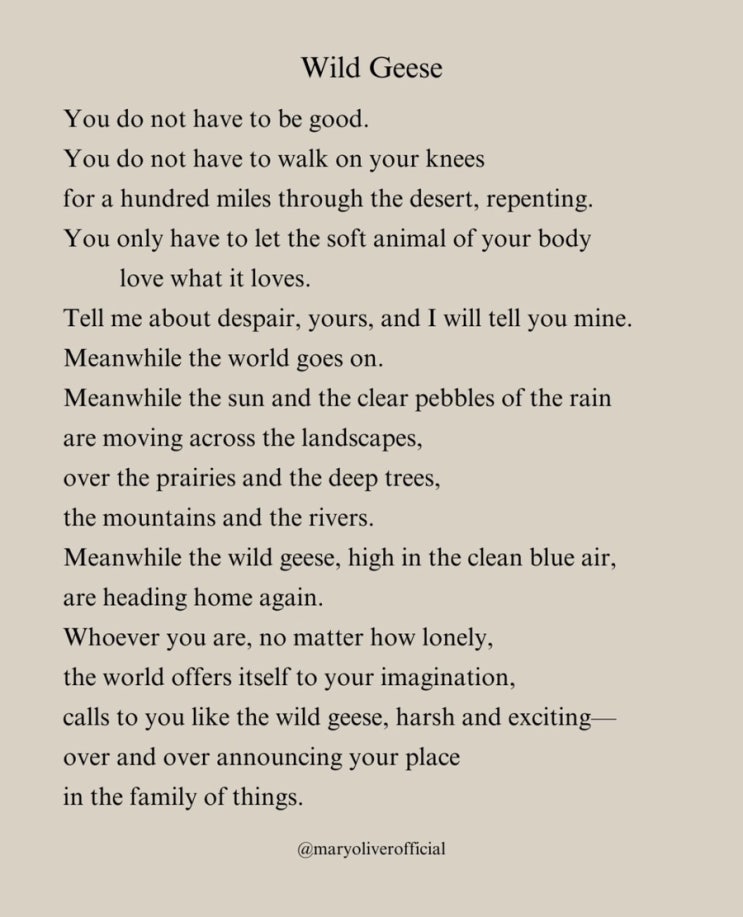 Wild Geese

You do not have to be good.
You do not have to walk on your knees
for a hundred miles through the desert, repenting.
You only have to let the soft animal of your body
love what it loves.
Tell me about despair, yours, and I will tell you mine.
Meanwhile the world goes on.
Meanwhile the sun and the clear pebbles of the rain
are moving across the landscapes,
over the prairies and the deep trees,
the mountains and the rivers.
Meanwhile the wild geese, high in the clean blue air,
are heading home again.
Whoever you are, no matter how lonely,
the world offers itself to your imagination,
calls to you like the wild geese, harsh and exciting—
over and over announcing your place
in the family of things.

@maryoliverofficial